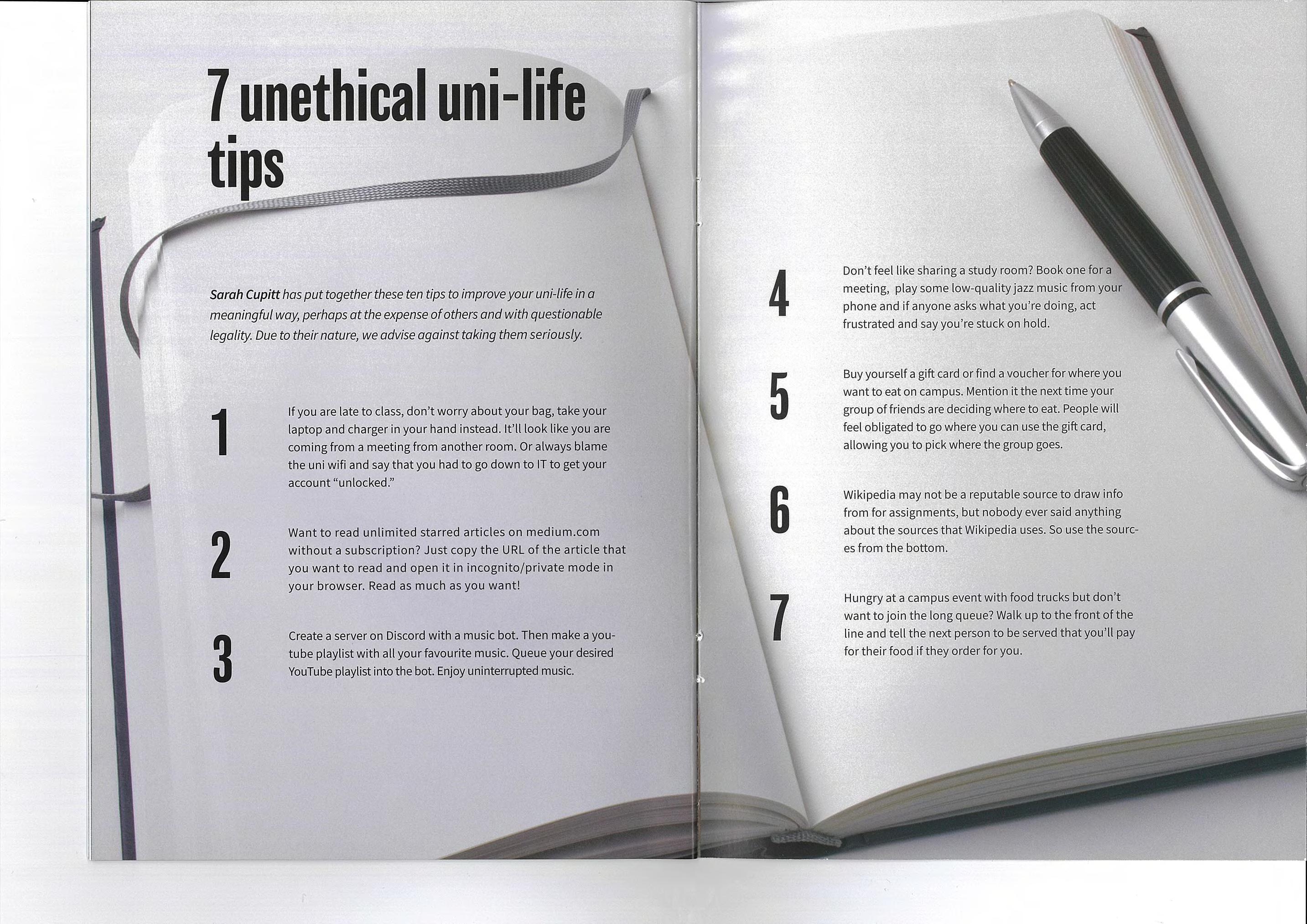 7 unethical uni-life tips

Sarah Cupitt has put together these ten tips to improve your uni-life in a meaningful way, perhaps at the expense of others and with questionable legality. Due to their nature, we advise against taking them seriously.

1

If you are late to class, don't worry about your bag, take your laptop and charger in your hand instead. It'll look like you are coming from a meeting from another room. Or always blame the uni wifi and say that you had to go down to IT to get your account "unlocked."

2

Want to read unlimited starred articles on medium.com without a subscription? Just copy the URL of the article that you want to read and open it in incognito/private mode in your browser. Read as much as you want!

3

Create a server on Discord with a music bot. Then make a youtube playlist with all your favourite music. Queue your desired YouTube playlist into the bot. Enjoy uninterrupted music.

4

Don't feel like sharing a study room? Book one for a meeting, play some low-quality jazz music from your phone and if anyone asks what you're doing, act frustrated and say you're stuck on hold.

5

Buy yourself a gift card or find a voucher for where you want to eat on campus. Mention it the next time your group of friends are deciding where to eat. People will feel obligated to go where you can use the gift card, allowing you to pick where the group goes.

6

Wikipedia may not be a reputable source to draw info from for assignments, but nobody ever said anything about the sources that Wikipedia uses. So use the sources from the bottom.

7

Hungry at a campus event with food trucks but don't want to join the long queue? Walk up to the front of the line and tell the next person to be served that you'll pay for their food if they order for you.